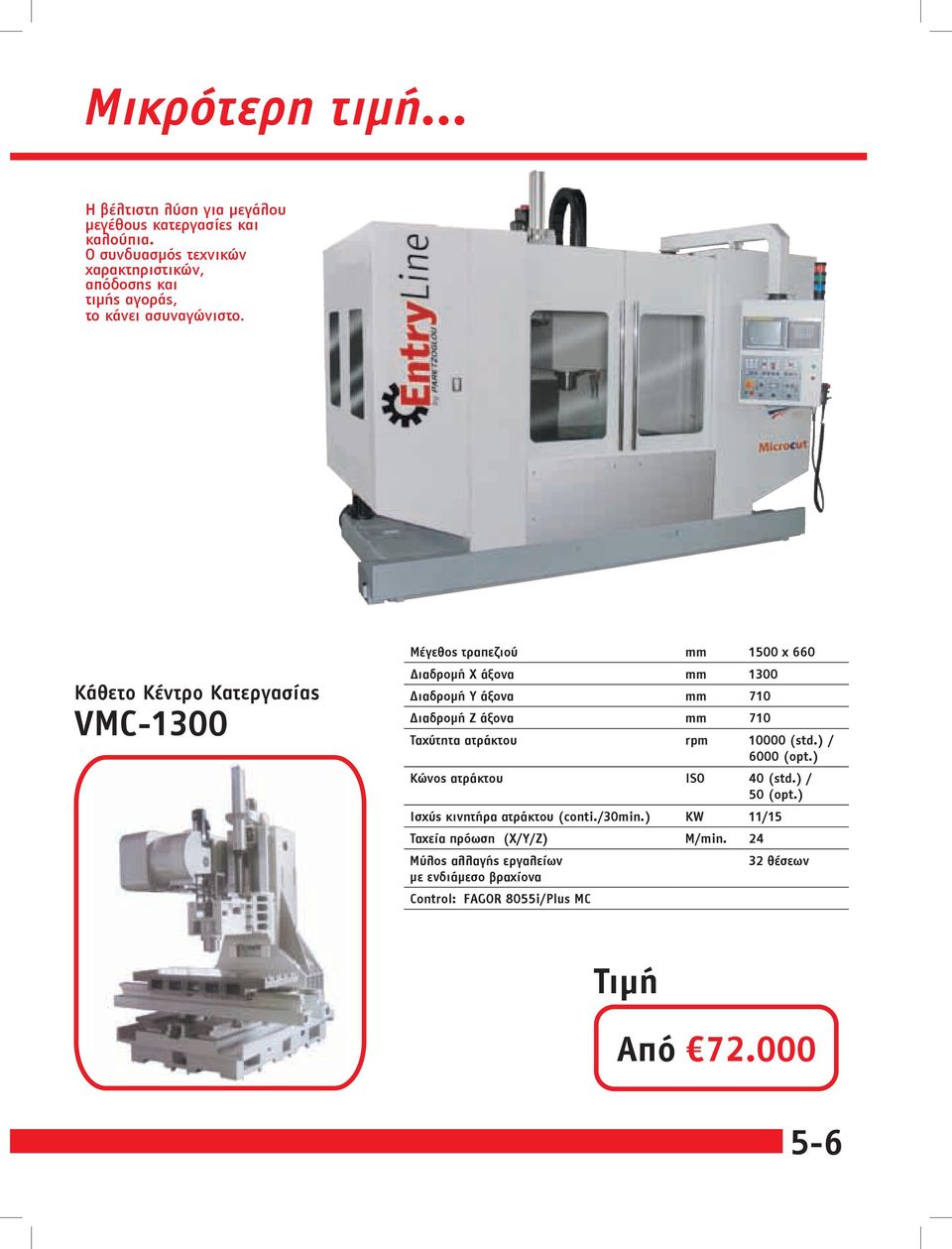 Μικρότερη τιμή...

Η βέλτιστη λύση για μεγάλου μεγέθους κατεργασίες και καλούπια. Ο συνδυασμός τεχνικών χαρακτηριστικών, απόδοσης και τιμής αγοράς, το κάνει ασυναγώνιστο.

EntryLine by PARETZOGLOU

Microcut

Κάθετο Κέντρο Κατεργασίας
VMC-1300

| | | |
|---|---|---|
| Μέγεθος τραπεζιού | mm | 1500 x 660 |
| Διαδρομή X άξονα | mm | 1300 |
| Διαδρομή Y άξονα | mm | 710 |
| Διαδρομή Z άξονα | mm | 710 |
| Ταχύτητα ατράκτου | rpm | 10000 (std.) / 6000 (opt.) |
| Κώνος ατράκτου | ISO | 40 (std.) / 50 (opt.) |
| Ισχύς κινητήρα ατράκτου (conti./30min.) | KW | 11/15 |
| Ταχεία πρόωση (X/Y/Z) | M/min. | 24 |
| Μύλος αλλαγής εργαλείων με ενδιάμεσο βραχίονα | | 32 θέσεων |
| Control: FAGOR 8055i/Plus MC | | |

Τιμή
Από €72.000

5-6